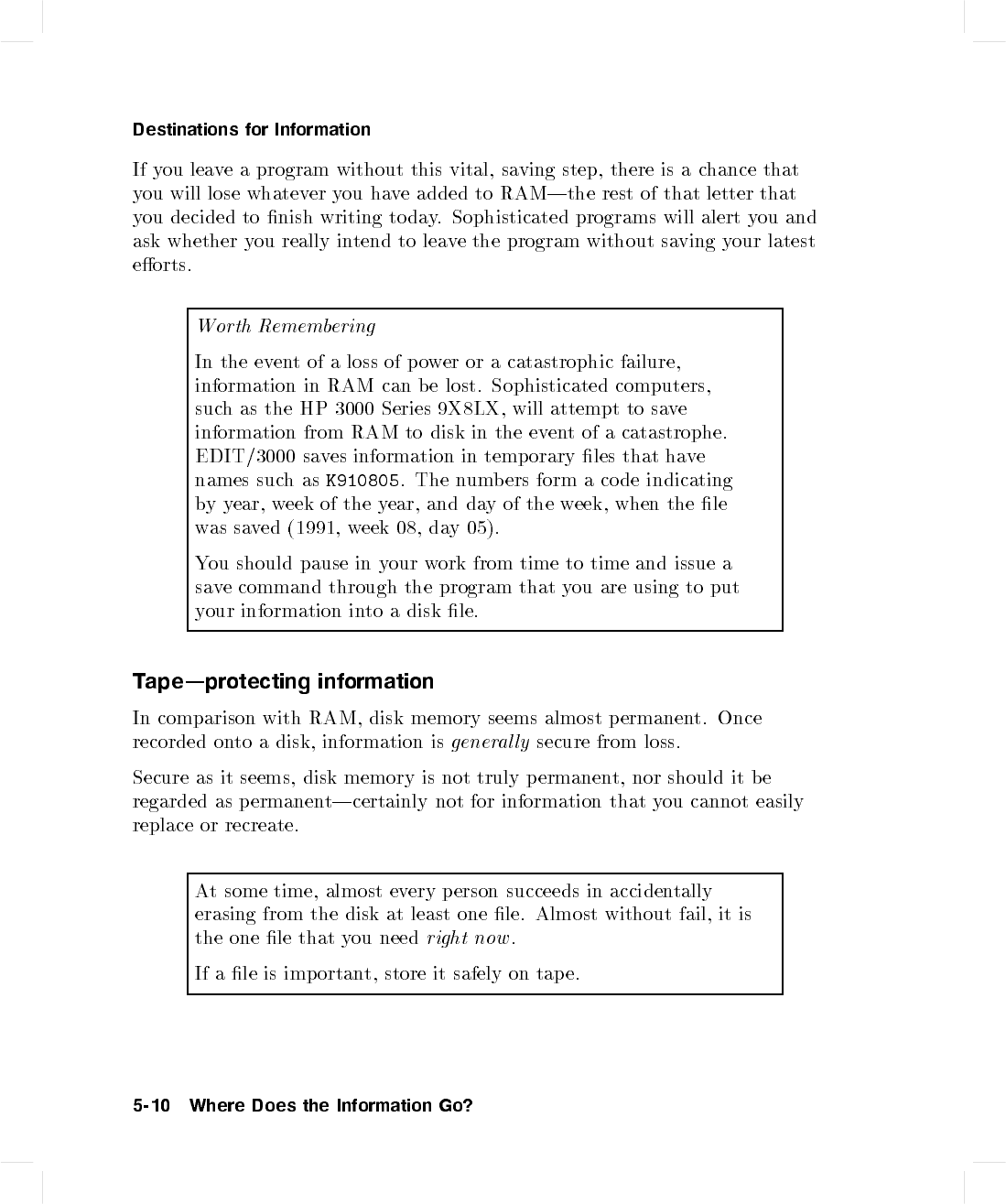 Destinations for Information

If you leave a program without this vital, saving step, there is a chance that you will lose whatever you have added to RAM—the rest of that letter that you decided to finish writing today. Sophisticated programs will alert you and ask whether you really intend to leave the program without saving your latest efforts.

Worth Remembering

In the event of a loss of power or a catastrophic failure, information in RAM can be lost. Sophisticated computers, such as the HP 3000 Series 9X8LX, will attempt to save information from RAM to disk in the event of a catastrophe. EDIT/3000 saves information in temporary files that have names such as K910805. The numbers form a code indicating by year, week of the year, and day of the week, when the file was saved (1991, week 08, day 05).

You should pause in your work from time to time and issue a save command through the program that you are using to put your information into a disk file.

Tape—protecting information

In comparison with RAM, disk memory seems almost permanent. Once recorded onto a disk, information is generally secure from loss.

Secure as it seems, disk memory is not truly permanent, nor should it be regarded as permanent—certainly not for information that you cannot easily replace or recreate.

At some time, almost every person succeeds in accidentally erasing from the disk at least one file. Almost without fail, it is the one file that you need right now.

If a file is important, store it safely on tape.

5-10 Where Does the Information Go?